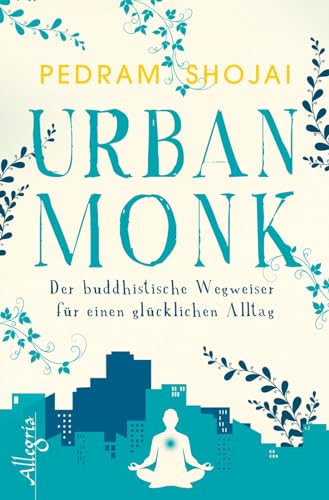 PEDRAM SHOJAI

URBAN MONK

Der buddhistische Wegweiser für einen glücklichen Alltag

Allegria